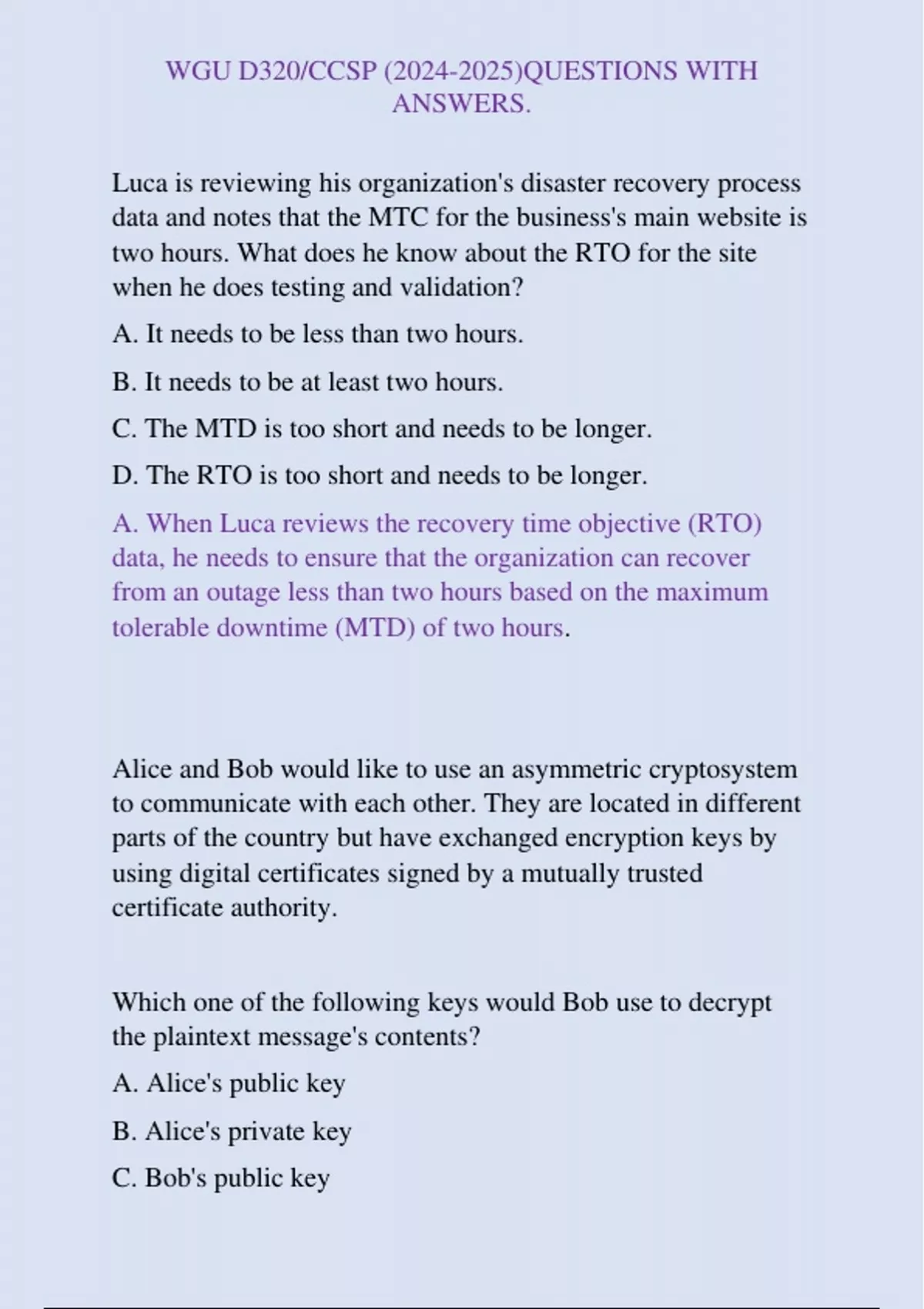 WGU D320/CCSP (2024-2025)QUESTIONS WITH ANSWERS.

Luca is reviewing his organization's disaster recovery process data and notes that the MTC for the business's main website is two hours. What does he know about the RTO for the site when he does testing and validation?

A. It needs to be less than two hours.

B. It needs to be at least two hours.

C. The MTD is too short and needs to be longer.

D. The RTO is too short and needs to be longer.

A. When Luca reviews the recovery time objective (RTO) data, he needs to ensure that the organization can recover from an outage less than two hours based on the maximum tolerable downtime (MTD) of two hours.

Alice and Bob would like to use an asymmetric cryptosystem to communicate with each other. They are located in different parts of the country but have exchanged encryption keys by using digital certificates signed by a mutually trusted certificate authority.

Which one of the following keys would Bob use to decrypt the plaintext message's contents?

A. Alice's public key

B. Alice's private key

C. Bob's public key